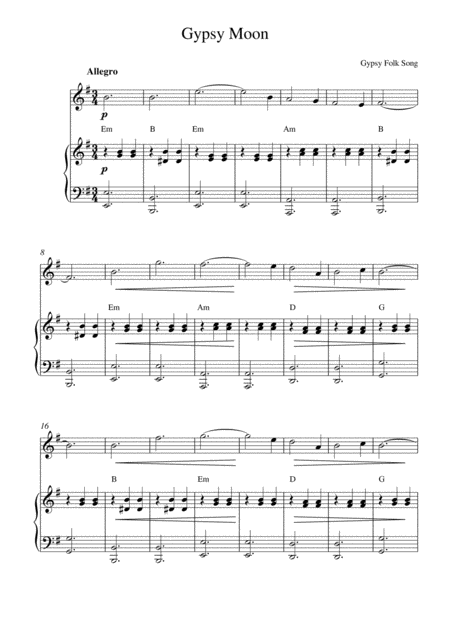 Gypsy Moon

Gypsy Folk Song

Allegro

p

Em B Em Am B

p

8

Em Am D G

16

B Em D G